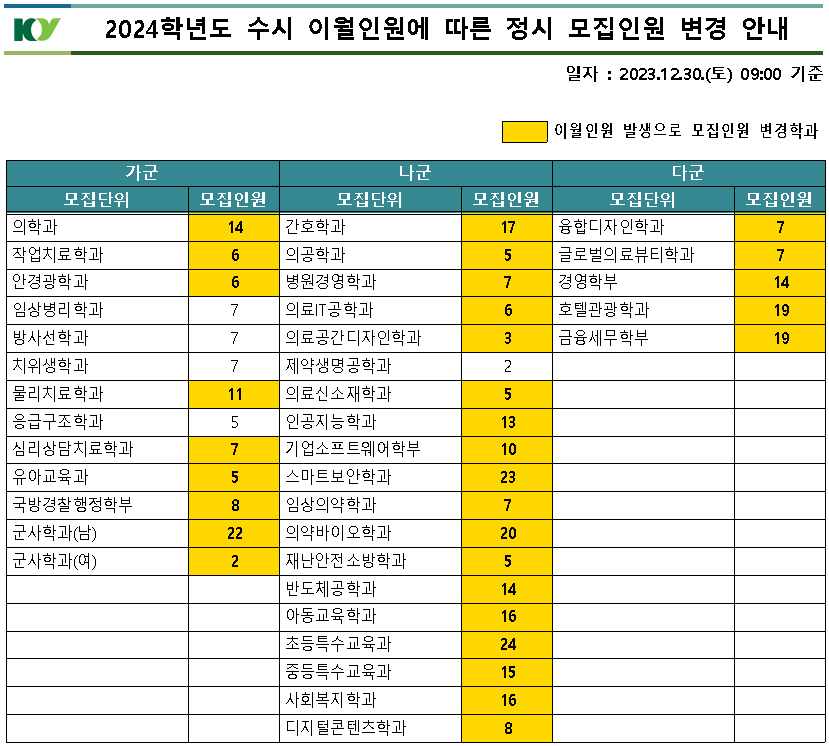 KY 2024학년도 수시 이월인원에 따른 정시 모집인원 변경 안내

일자 : 2023.12.30.(토) 09:00 기준

이월인원 발생으로 모집인원 변경학과

| 가군 | | 나군 | | 다군 | |
|---|---|---|---|---|---|
| 모집단위 | 모집인원 | 모집단위 | 모집인원 | 모집단위 | 모집인원 |
| 의학과 | 14 | 간호학과 | 17 | 융합디자인학과 | 7 |
| 작업치료학과 | 6 | 의공학과 | 5 | 글로벌의료뷰티학과 | 7 |
| 안경광학과 | 6 | 병원경영학과 | 7 | 경영학부 | 14 |
| 임상병리학과 | 7 | 의료IT공학과 | 6 | 호텔관광학과 | 19 |
| 방사선학과 | 7 | 의료공간디자인학과 | 3 | 금융세무학부 | 19 |
| 치위생학과 | 7 | 제약생명공학과 | 2 | | |
| 물리치료학과 | 11 | 의료신소재학과 | 5 | | |
| 응급구조학과 | 5 | 인공지능학과 | 13 | | |
| 심리상담치료학과 | 7 | 기업소프트웨어학부 | 10 | | |
| 유아교육과 | 5 | 스마트보안학과 | 23 | | |
| 국방경찰행정학부 | 8 | 임상의약학과 | 7 | | |
| 군사학과(남) | 22 | 의약바이오학과 | 20 | | |
| 군사학과(여) | 2 | 재난안전소방학과 | 5 | | |
| | | 반도체공학과 | 14 | | |
| | | 아동교육학과 | 16 | | |
| | | 초등특수교육과 | 24 | | |
| | | 중등특수교육과 | 15 | | |
| | | 사회복지학과 | 16 | | |
| | | 디지털콘텐츠학과 | 8 | | |